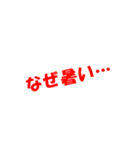 なぜ暑い…